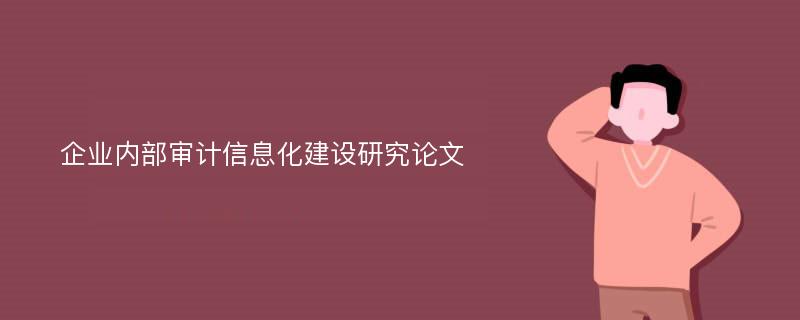 企业内部审计信息化建设研究论文